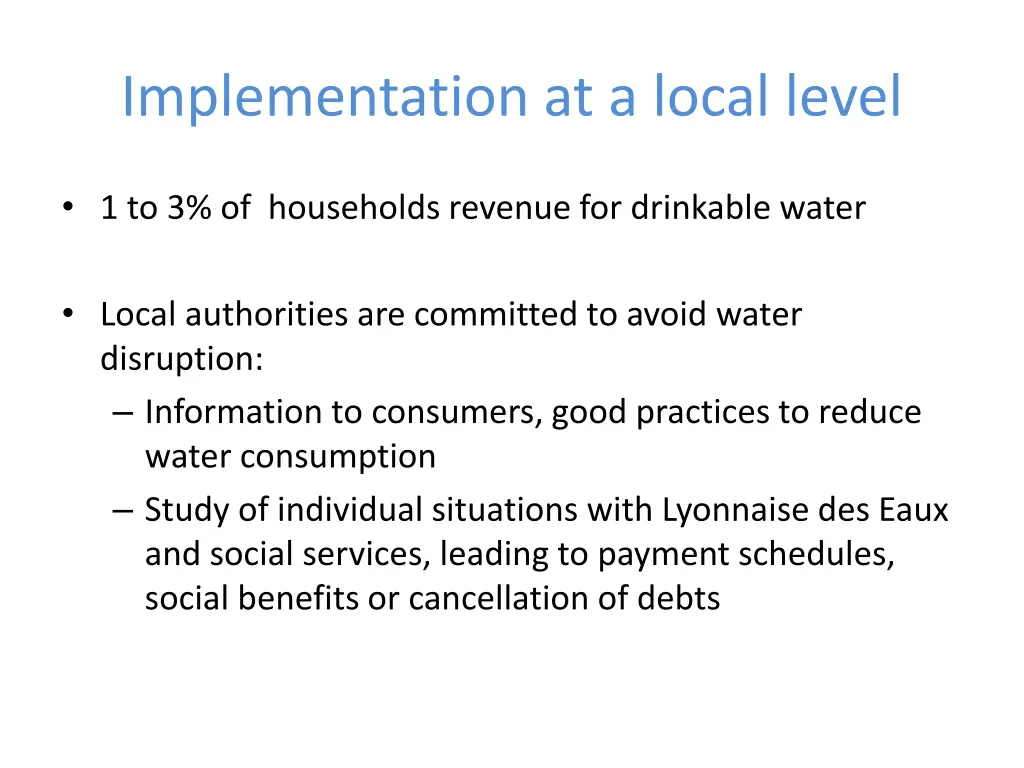 Implementation at a local level

• 1 to 3% of households revenue for drinkable water

• Local authorities are committed to avoid water disruption:
– Information to consumers, good practices to reduce water consumption
– Study of individual situations with Lyonnaise des Eaux and social services, leading to payment schedules, social benefits or cancellation of debts